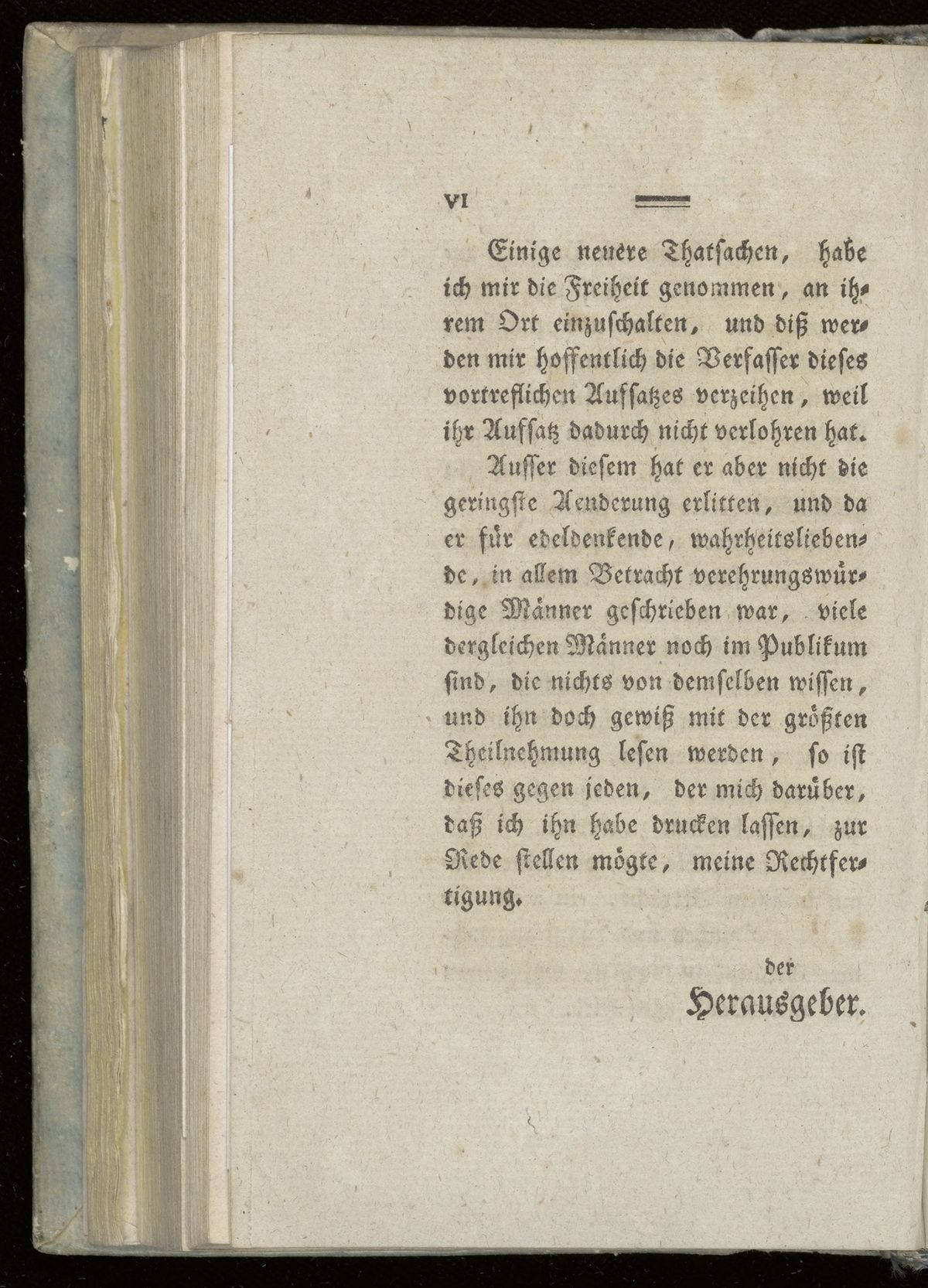 VI

Einige neuere Thatsachen, habe ich mir die Freiheit genommen, an ihrem Ort einzuschalten, und diß werden mir hoffentlich die Verfasser dieses vortreflichen Aufsatzes verzeihen, weil ihr Aufsatz dadurch nicht verlohren hat.

Ausser diesem hat er aber nicht die geringste Aenderung erlitten, und da er für edeldenkende, wahrheitsliebende, in allem Betracht verehrungswürdige Männer geschrieben war, viele dergleichen Männer noch im Publikum sind, die nichts von demselben wissen, und ihn doch gewiß mit der größten Theilnehmung lesen werden, so ist dieses gegen jeden, der mich darüber, daß ich ihn habe drucken lassen, zur Rede stellen mögte, meine Rechtfertigung.

der
Herausgeber.